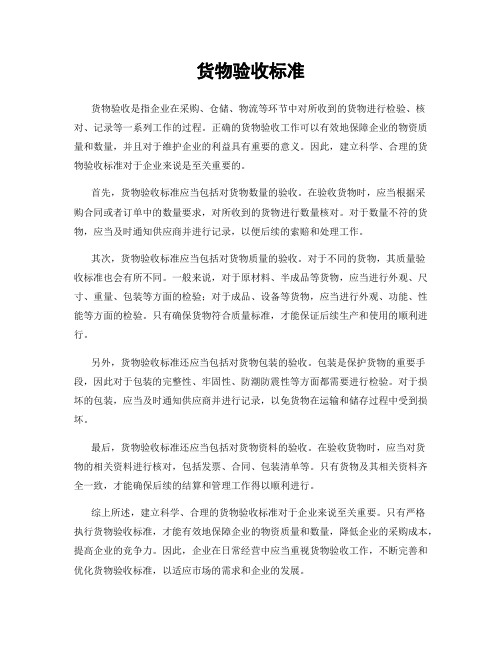 货物验收标准

货物验收是指企业在采购、仓储、物流等环节中对所收到的货物进行检验、核对、记录等一系列工作的过程。正确的货物验收工作可以有效地保障企业的物资质量和数量，并且对于维护企业的利益具有重要的意义。因此，建立科学、合理的货物验收标准对于企业来说是至关重要的。

首先，货物验收标准应当包括对货物数量的验收。在验收货物时，应当根据采购合同或者订单中的数量要求，对所收到的货物进行数量核对。对于数量不符的货物，应当及时通知供应商并进行记录，以便后续的索赔和处理工作。

其次，货物验收标准应当包括对货物质量的验收。对于不同的货物，其质量验收标准也会有所不同。一般来说，对于原材料、半成品等货物，应当进行外观、尺寸、重量、包装等方面的检验；对于成品、设备等货物，应当进行外观、功能、性能等方面的检验。只有确保货物符合质量标准，才能保证后续生产和使用的顺利进行。

另外，货物验收标准还应当包括对货物包装的验收。包装是保护货物的重要手段，因此对于包装的完整性、牢固性、防潮防震性等方面都需要进行检验。对于损坏的包装，应当及时通知供应商并进行记录，以免货物在运输和储存过程中受到损坏。

最后，货物验收标准还应当包括对货物资料的验收。在验收货物时，应当对货物的相关资料进行核对，包括发票、合同、包装清单等。只有货物及其相关资料齐全一致，才能确保后续的结算和管理工作得以顺利进行。

综上所述，建立科学、合理的货物验收标准对于企业来说至关重要。只有严格执行货物验收标准，才能有效地保障企业的物资质量和数量，降低企业的采购成本，提高企业的竞争力。因此，企业在日常经营中应当重视货物验收工作，不断完善和优化货物验收标准，以适应市场的需求和企业的发展。